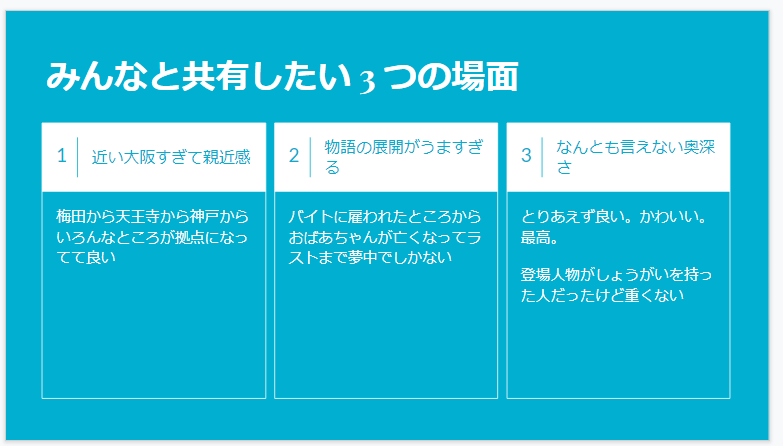 みんなと共有したい3つの場面

1 近い大阪すぎて親近感

梅田から天王寺から神戸からいろんなところが拠点になってて良い

2 物語の展開がうますぎる

バイトに雇われたところからおばあちゃんが亡くなってラストまで夢中でしかない

3 なんとも言えない奥深さ

とりあえず良い。かわいい。最高。

登場人物がしょうがいを持った人だったけど重くない